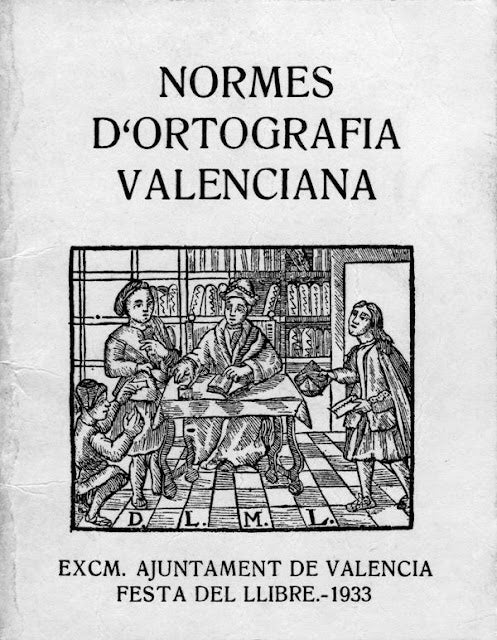 NORMES
D'ORTOGRAFIA
VALENCIANA

D. L. M. L.

EXCM. AJUNTAMENT DE VALENCIA
FESTA DEL LLIBRE.-1933